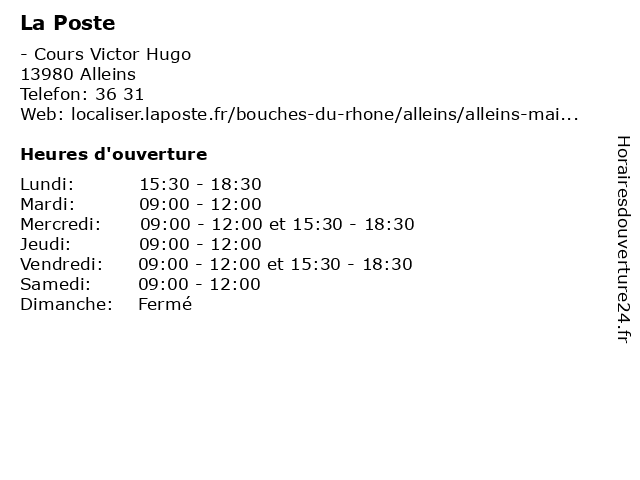 La Poste

- Cours Victor Hugo
13980 Alleins
Telefon: 36 31
Web: localiser.laposte.fr/bouches-du-rhone/alleins/alleins-mai...

Heures d'ouverture

| | |
|---|---|
| Lundi: | 15:30 - 18:30 |
| Mardi: | 09:00 - 12:00 |
| Mercredi: | 09:00 - 12:00 et 15:30 - 18:30 |
| Jeudi: | 09:00 - 12:00 |
| Vendredi: | 09:00 - 12:00 et 15:30 - 18:30 |
| Samedi: | 09:00 - 12:00 |
| Dimanche: | Fermé |

Horairesdouverture24.fr